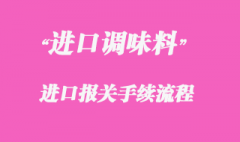 “进口调味料”

进口报关手续流程